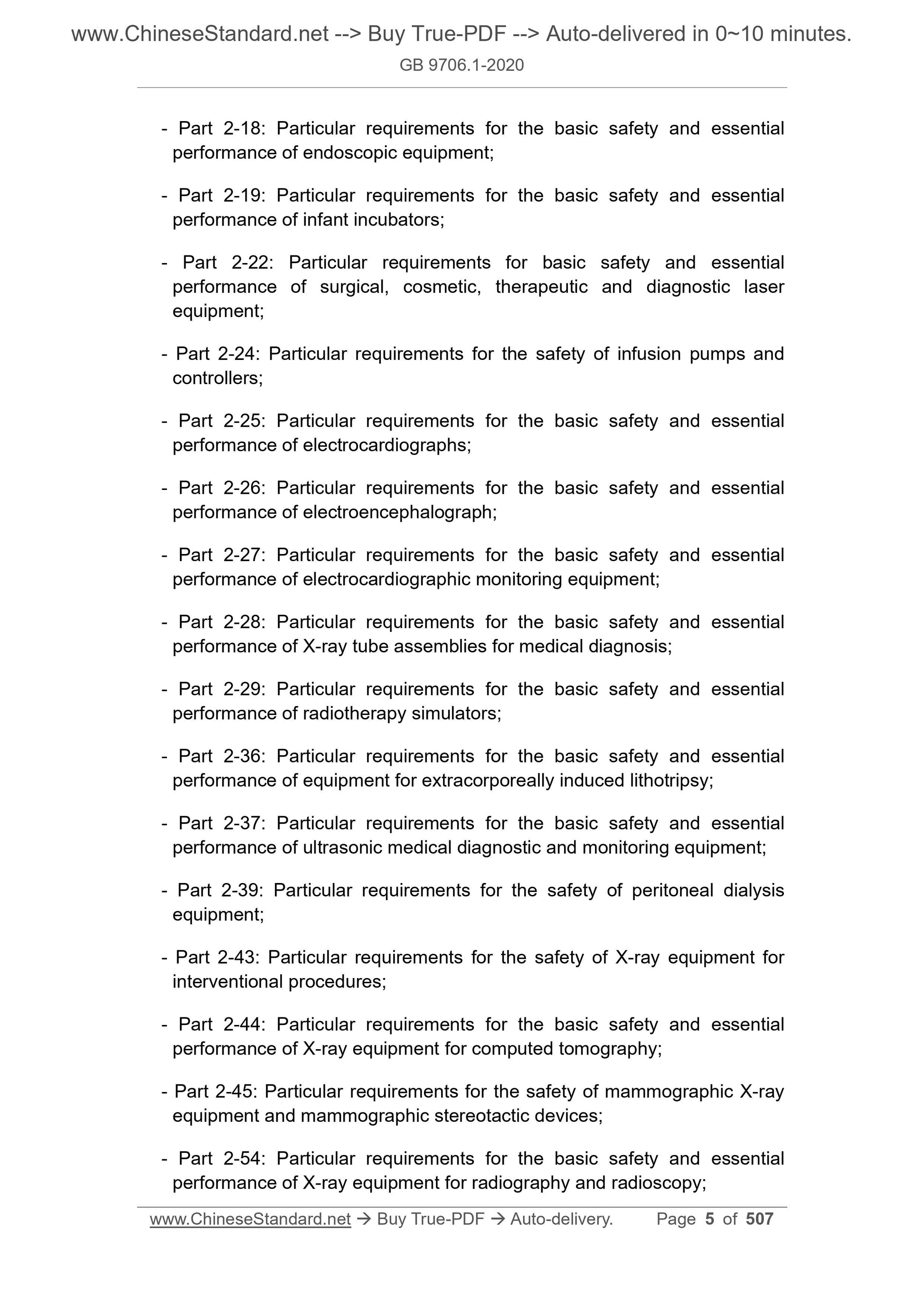 www.ChineseStandard.net --> Buy True-PDF --> Auto-delivered in 0~10 minutes.
GB 9706.1-2020

- Part 2-18: Particular requirements for the basic safety and essential performance of endoscopic equipment;

- Part 2-19: Particular requirements for the basic safety and essential performance of infant incubators;

- Part 2-22: Particular requirements for basic safety and essential performance of surgical, cosmetic, therapeutic and diagnostic laser equipment;

- Part 2-24: Particular requirements for the safety of infusion pumps and controllers;

- Part 2-25: Particular requirements for the basic safety and essential performance of electrocardiographs;

- Part 2-26: Particular requirements for the basic safety and essential performance of electroencephalograph;

- Part 2-27: Particular requirements for the basic safety and essential performance of electrocardiographic monitoring equipment;

- Part 2-28: Particular requirements for the basic safety and essential performance of X-ray tube assemblies for medical diagnosis;

- Part 2-29: Particular requirements for the basic safety and essential performance of radiotherapy simulators;

- Part 2-36: Particular requirements for the basic safety and essential performance of equipment for extracorporeally induced lithotripsy;

- Part 2-37: Particular requirements for the basic safety and essential performance of ultrasonic medical diagnostic and monitoring equipment;

- Part 2-39: Particular requirements for the safety of peritoneal dialysis equipment;

- Part 2-43: Particular requirements for the safety of X-ray equipment for interventional procedures;

- Part 2-44: Particular requirements for the basic safety and essential performance of X-ray equipment for computed tomography;

- Part 2-45: Particular requirements for the safety of mammographic X-ray equipment and mammographic stereotactic devices;

- Part 2-54: Particular requirements for the basic safety and essential performance of X-ray equipment for radiography and radioscopy;

www.ChineseStandard.net → Buy True-PDF → Auto-delivery. Page 5 of 507